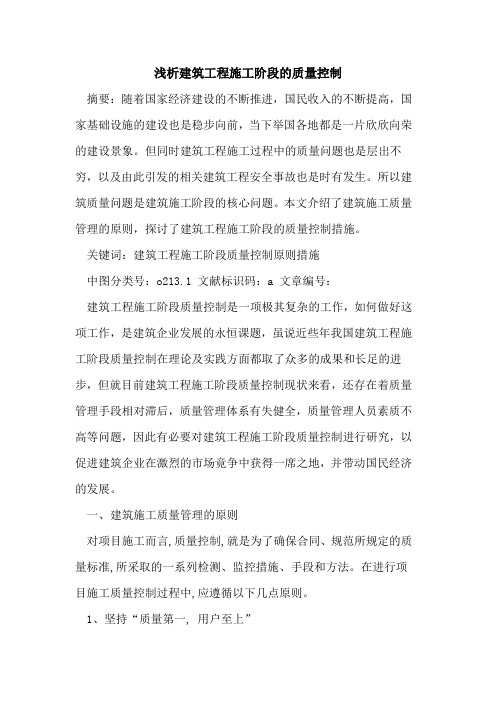 浅析建筑工程施工阶段的质量控制

摘要：随着国家经济建设的不断推进，国民收入的不断提高，国家基础设施的建设也是稳步向前，当下举国各地都是一片欣欣向荣的建设景象。但同时建筑工程施工过程中的质量问题也是层出不穷，以及由此引发的相关建筑工程安全事故也是时有发生。所以建筑质量问题是建筑施工阶段的核心问题。本文介绍了建筑施工质量管理的原则，探讨了建筑工程施工阶段的质量控制措施。

关键词：建筑工程施工阶段质量控制原则措施

中图分类号：o213.1 文献标识码：a 文章编号：

建筑工程施工阶段质量控制是一项极其复杂的工作，如何做好这项工作，是建筑企业发展的永恒课题，虽说近些年我国建筑工程施工阶段质量控制在理论及实践方面都取了众多的成果和长足的进步，但就目前建筑工程施工阶段质量控制现状来看，还存在着质量管理手段相对滞后，质量管理体系有失健全，质量管理人员素质不高等问题，因此有必要对建筑工程施工阶段质量控制进行研究，以促进建筑企业在激烈的市场竞争中获得一席之地，并带动国民经济的发展。

一、建筑施工质量管理的原则

对项目施工而言,质量控制,就是为了确保合同、规范所规定的质量标准,所采取的一系列检测、监控措施、手段和方法。在进行项目施工质量控制过程中,应遵循以下几点原则。

1、坚持“质量第一, 用户至上”